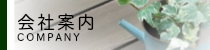 会社案内
COMPANY